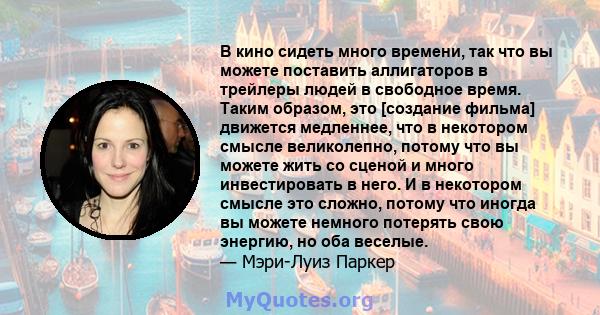 В кино сидеть много времени, так что вы можете поставить аллигаторов в трейлеры людей в свободное время. Таким образом, это [создание фильма] движется медленнее, что в некотором смысле великолепно, потому что вы можете жить со сценой и много инвестировать в него. И в некотором смысле это сложно, потому что иногда вы можете немного потерять свою энергию, но оба веселые.
— Мэри-Луиз Паркер

MyQuotes.org